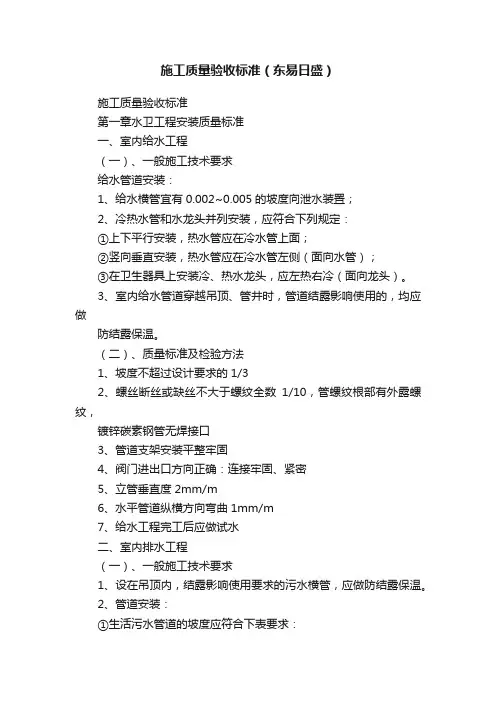 施工质量验收标准（东易日盛）

施工质量验收标准

第一章水卫工程安装质量标准

一、室内给水工程

（一）、一般施工技术要求

给水管道安装：

1、给水横管宜有 0.002~0.005 的坡度向泄水装置；

2、冷热水管和水龙头并列安装，应符合下列规定：

①上下平行安装，热水管应在冷水管上面；

②竖向垂直安装，热水管应在冷水管左侧（面向水管）；

③在卫生器具上安装冷、热水龙头，应左热右冷（面向龙头）。

3、室内给水管道穿越吊顶、管井时，管道结露影响使用的，均应做

防结露保温。

（二）、质量标准及检验方法

1、坡度不超过设计要求的 1/3

2、螺丝断丝或缺丝不大于螺纹全数 1/10，管螺纹根部有外露螺纹，

镀锌碳素钢管无焊接口

3、管道支架安装平整牢固

4、阀门进出口方向正确：连接牢固、紧密

5、立管垂直度 2mm/m

6、水平管道纵横方向弯曲 1mm/m

7、给水工程完工后应做试水

二、室内排水工程

（一）、一般施工技术要求

1、设在吊顶内，结露影响使用要求的污水横管，应做防结露保温。

2、管道安装：

①生活污水管道的坡度应符合下表要求：